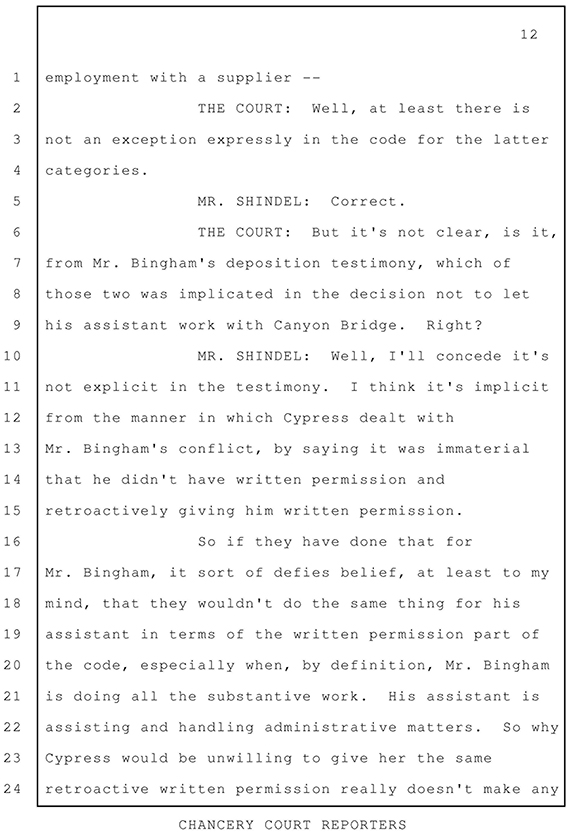 12

1 employment with a supplier --

2 THE COURT: Well, at least there is
3 not an exception expressly in the code for the latter
4 categories.

5 MR. SHINDEL: Correct.

6 THE COURT: But it's not clear, is it,
7 from Mr. Bingham's deposition testimony, which of
8 those two was implicated in the decision not to let
9 his assistant work with Canyon Bridge. Right?

10 MR. SHINDEL: Well, I'll concede it's
11 not explicit in the testimony. I think it's implicit
12 from the manner in which Cypress dealt with
13 Mr. Bingham's conflict, by saying it was immaterial
14 that he didn't have written permission and
15 retroactively giving him written permission.

16 So if they have done that for
17 Mr. Bingham, it sort of defies belief, at least to my
18 mind, that they wouldn't do the same thing for his
19 assistant in terms of the written permission part of
20 the code, especially when, by definition, Mr. Bingham
21 is doing all the substantive work. His assistant is
22 assisting and handling administrative matters. So why
23 Cypress would be unwilling to give her the same
24 retroactive written permission really doesn't make any

CHANCERY COURT REPORTERS